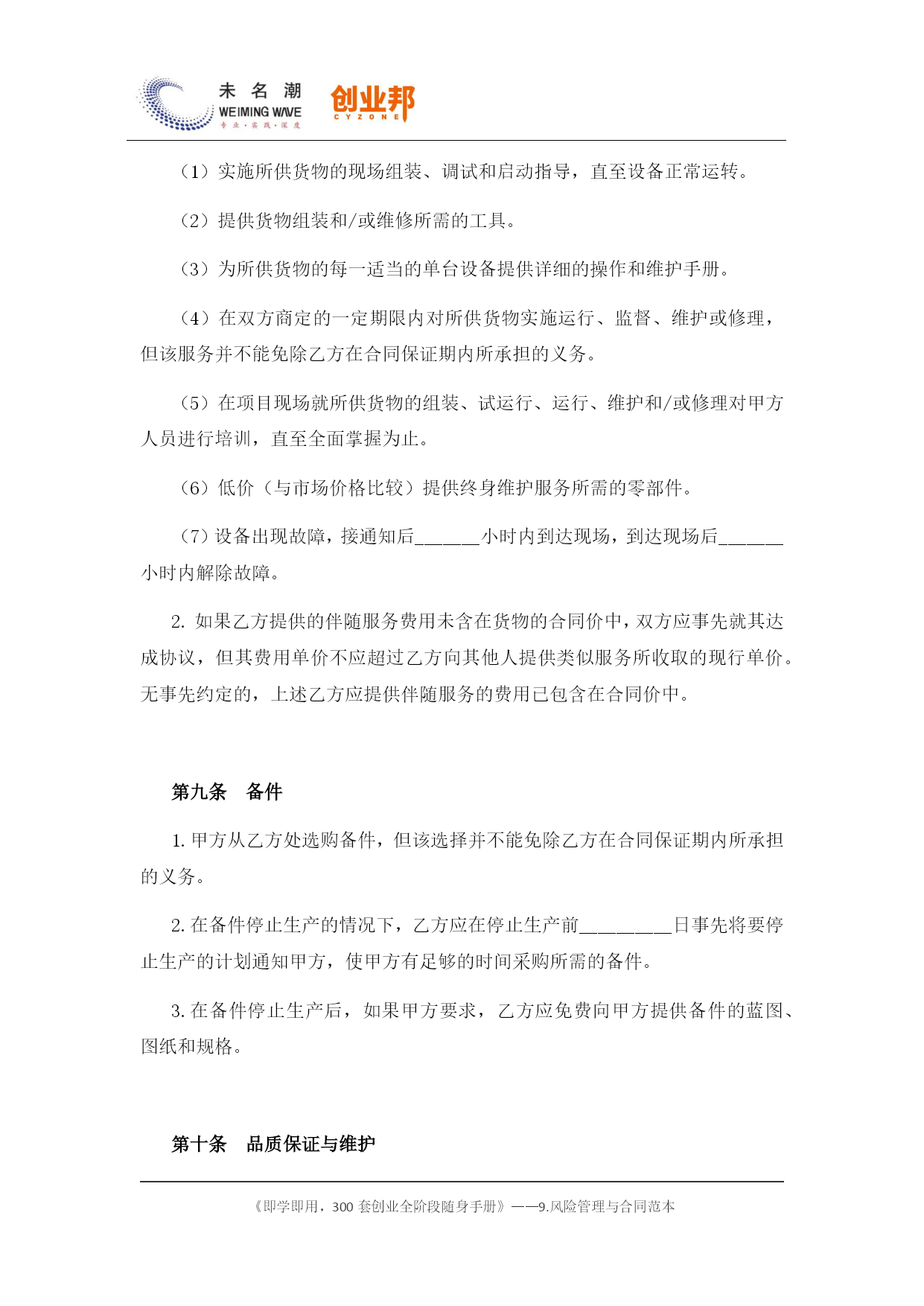 未名潮
WEIMING WAVE
专业·实践·深度
创业邦
CYZONE

（1）实施所供货物的现场组装、调试和启动指导，直至设备正常运转。

（2）提供货物组装和/或维修所需的工具。

（3）为所供货物的每一适当的单台设备提供详细的操作和维护手册。

（4）在双方商定的一定期限内对所供货物实施运行、监督、维护或修理，但该服务并不能免除乙方在合同保证期内所承担的义务。

（5）在项目现场就所供货物的组装、试运行、运行、维护和/或修理对甲方人员进行培训，直至全面掌握为止。

（6）低价（与市场价格比较）提供终身维护服务所需的零部件。

（7）设备出现故障，接通知后______小时内到达现场，到达现场后______小时内解除故障。

2. 如果乙方提供的伴随服务费用未含在货物的合同价中，双方应事先就其达成协议，但其费用单价不应超过乙方向其他人提供类似服务所收取的现行单价。无事先约定的，上述乙方应提供伴随服务的费用已包含在合同价中。

第九条　备件

1. 甲方从乙方处选购备件，但该选择并不能免除乙方在合同保证期内所承担的义务。

2. 在备件停止生产的情况下，乙方应在停止生产前_________日事先将要停止生产的计划通知甲方，使甲方有足够的时间采购所需的备件。

3. 在备件停止生产后，如果甲方要求，乙方应免费向甲方提供备件的蓝图、图纸和规格。

第十条　品质保证与维护

《即学即用，300 套创业全阶段随身手册》——9.风险管理与合同范本